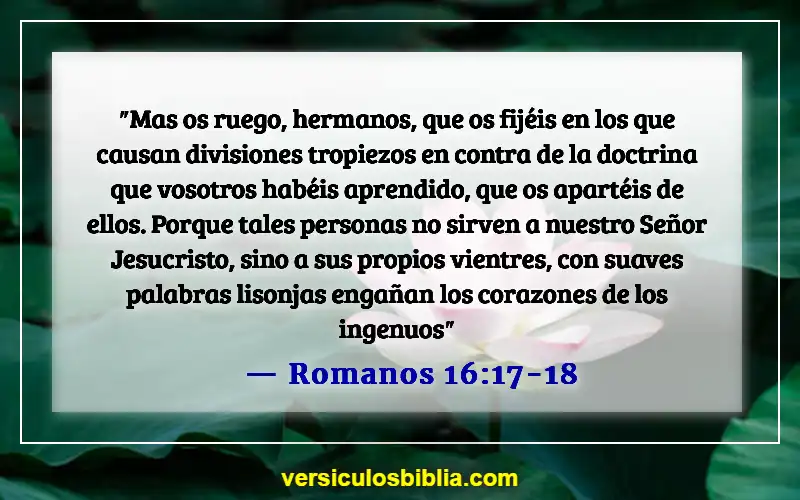 "Mas os ruego, hermanos, que os fijéis en los que causan divisiones tropiezos en contra de la doctrina que vosotros habéis aprendido, que os apartéis de ellos. Porque tales personas no sirven a nuestro Señor Jesucristo, sino a sus propios vientres, con suaves palabras lisonjas engañan los corazones de los ingenuos"

— Romanos 16:17-18

versiculosbiblia.com